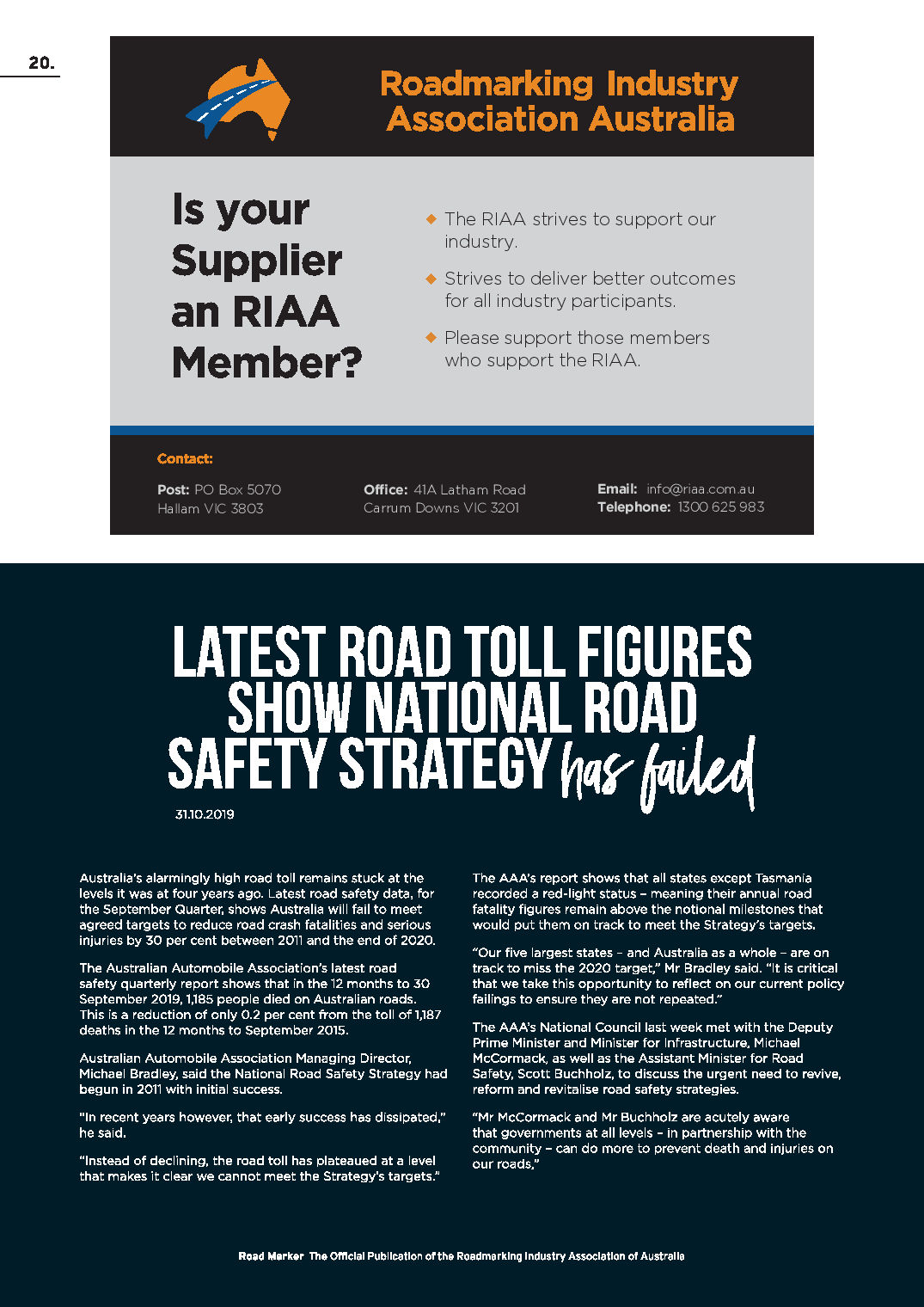 20.

Roadmarking Industry Association Australia

Is your Supplier an RIAA Member?

◆ The RIAA strives to support our industry.

◆ Strives to deliver better outcomes for all industry participants.

◆ Please support those members who support the RIAA.

Contact:

Post: PO Box 5070 Hallam VIC 3803

Office: 41A Latham Road Carrum Downs VIC 3201

Email: info@riaa.com.au
Telephone: 1300 625 983

LATEST ROAD TOLL FIGURES SHOW NATIONAL ROAD SAFETY STRATEGY has failed

31.10.2019

Australia's alarmingly high road toll remains stuck at the levels it was at four years ago. Latest road safety data, for the September Quarter, shows Australia will fail to meet agreed targets to reduce road crash fatalities and serious injuries by 30 per cent between 2011 and the end of 2020.

The Australian Automobile Association's latest road safety quarterly report shows that in the 12 months to 30 September 2019, 1,185 people died on Australian roads. This is a reduction of only 0.2 per cent from the toll of 1,187 deaths in the 12 months to September 2015.

Australian Automobile Association Managing Director, Michael Bradley, said the National Road Safety Strategy had begun in 2011 with initial success.

"In recent years however, that early success has dissipated," he said.

"Instead of declining, the road toll has plateaued at a level that makes it clear we cannot meet the Strategy's targets."

The AAA's report shows that all states except Tasmania recorded a red-light status – meaning their annual road fatality figures remain above the notional milestones that would put them on track to meet the Strategy's targets.

"Our five largest states – and Australia as a whole – are on track to miss the 2020 target," Mr Bradley said. "It is critical that we take this opportunity to reflect on our current policy failings to ensure they are not repeated."

The AAA's National Council last week met with the Deputy Prime Minister and Minister for Infrastructure, Michael McCormack, as well as the Assistant Minister for Road Safety, Scott Buchholz, to discuss the urgent need to revive, reform and revitalise road safety strategies.

"Mr McCormack and Mr Buchholz are acutely aware that governments at all levels – in partnership with the community – can do more to prevent death and injuries on our roads."

Road Marker The Official Publication of the Roadmarking Industry Association of Australia